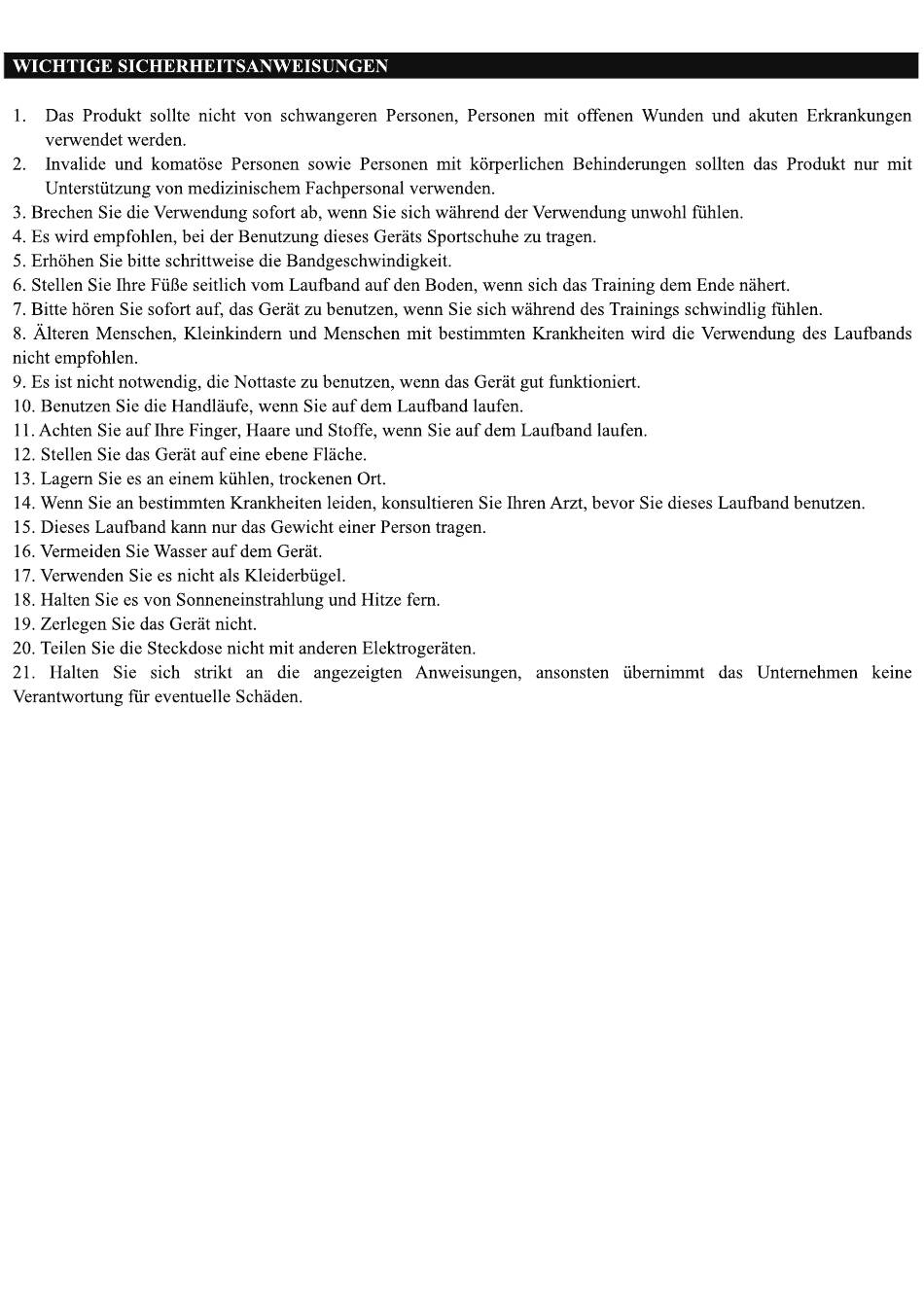 WICHTIGE SICHERHEITSANWEISUNGEN

1. Das Produkt sollte nicht von schwangeren Personen, Personen mit offenen Wunden und akuten Erkrankungen verwendet werden.
2. Invalide und komatöse Personen sowie Personen mit körperlichen Behinderungen sollten das Produkt nur mit Unterstützung von medizinischem Fachpersonal verwenden.
3. Brechen Sie die Verwendung sofort ab, wenn Sie sich während der Verwendung unwohl fühlen.
4. Es wird empfohlen, bei der Benutzung dieses Geräts Sportschuhe zu tragen.
5. Erhöhen Sie bitte schrittweise die Bandgeschwindigkeit.
6. Stellen Sie Ihre Füße seitlich vom Laufband auf den Boden, wenn sich das Training dem Ende nähert.
7. Bitte hören Sie sofort auf, das Gerät zu benutzen, wenn Sie sich während des Trainings schwindlig fühlen.
8. Älteren Menschen, Kleinkindern und Menschen mit bestimmten Krankheiten wird die Verwendung des Laufbands nicht empfohlen.
9. Es ist nicht notwendig, die Nottaste zu benutzen, wenn das Gerät gut funktioniert.
10. Benutzen Sie die Handläufe, wenn Sie auf dem Laufband laufen.
11. Achten Sie auf Ihre Finger, Haare und Stoffe, wenn Sie auf dem Laufband laufen.
12. Stellen Sie das Gerät auf eine ebene Fläche.
13. Lagern Sie es an einem kühlen, trockenen Ort.
14. Wenn Sie an bestimmten Krankheiten leiden, konsultieren Sie Ihren Arzt, bevor Sie dieses Laufband benutzen.
15. Dieses Laufband kann nur das Gewicht einer Person tragen.
16. Vermeiden Sie Wasser auf dem Gerät.
17. Verwenden Sie es nicht als Kleiderbügel.
18. Halten Sie es von Sonneneinstrahlung und Hitze fern.
19. Zerlegen Sie das Gerät nicht.
20. Teilen Sie die Steckdose nicht mit anderen Elektrogeräten.
21. Halten Sie sich strikt an die angezeigten Anweisungen, ansonsten übernimmt das Unternehmen keine Verantwortung für eventuelle Schäden.